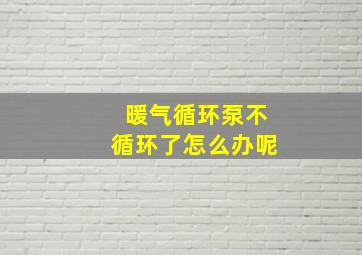 暖气循环泵不
循环了怎么办呢